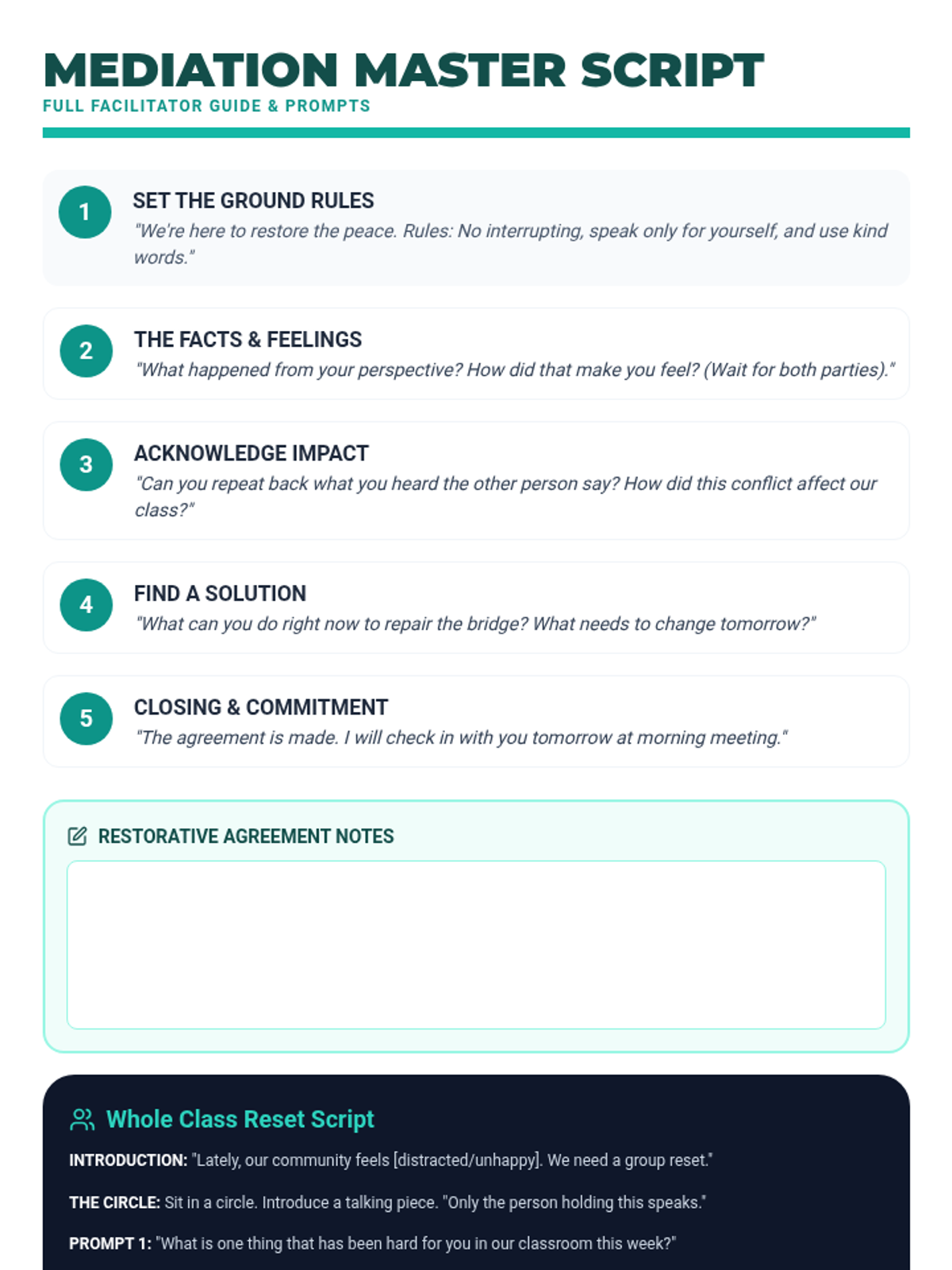 MEDIATION MASTER SCRIPT
FULL FACILITATOR GUIDE & PROMPTS

1
SET THE GROUND RULES
"We're here to restore the peace. Rules: No interrupting, speak only for yourself, and use kind words."

2
THE FACTS & FEELINGS
"What happened from your perspective? How did that make you feel? (Wait for both parties)."

3
ACKNOWLEDGE IMPACT
"Can you repeat back what you heard the other person say? How did this conflict affect our class?"

4
FIND A SOLUTION
"What can you do right now to repair the bridge? What needs to change tomorrow?"

5
CLOSING & COMMITMENT
"The agreement is made. I will check in with you tomorrow at morning meeting."

RESTORATIVE AGREEMENT NOTES

Whole Class Reset Script

INTRODUCTION: "Lately, our community feels [distracted/unhappy]. We need a group reset."

THE CIRCLE: Sit in a circle. Introduce a talking piece. "Only the person holding this speaks."

PROMPT 1: "What is one thing that has been hard for you in our classroom this week?"